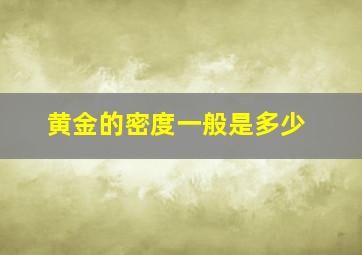 黄金的密度一般是多少